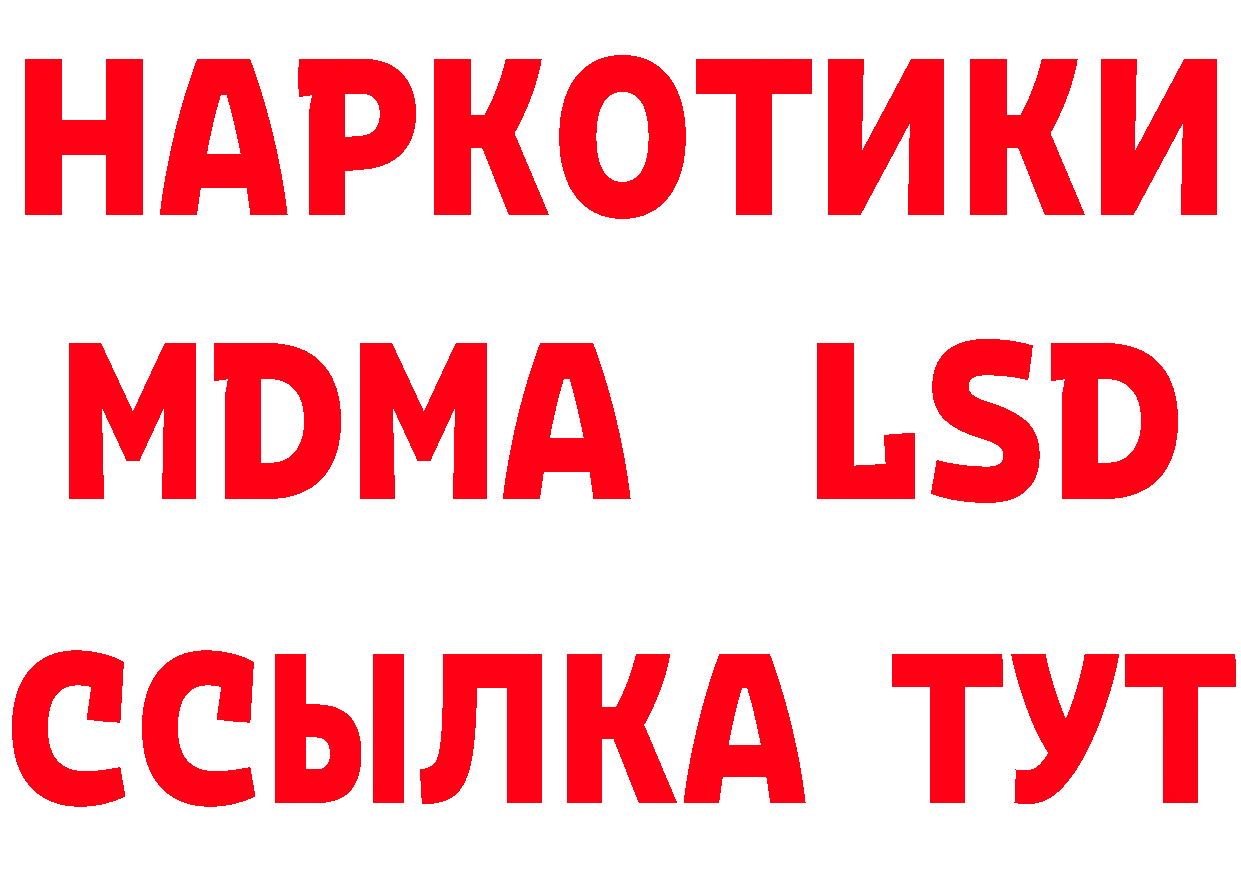 НАРКОТИКИ
MDMA LSD
ССЫЛКА ТУТ